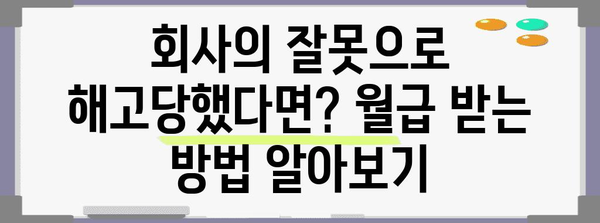 회사의 잘못으로 해고당했다면? 월급 받는 방법 알아보기